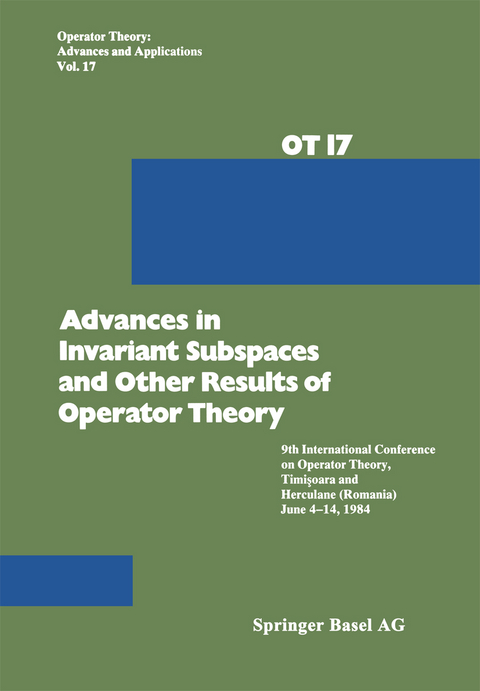 Operator Theory:
Advances and Applications
Vol. 17

OT 17

Advances in Invariant Subspaces and Other Results of Operator Theory

9th International Conference on Operator Theory, Timişoara and Herculane (Romania) June 4–14, 1984

Springer Basel AG